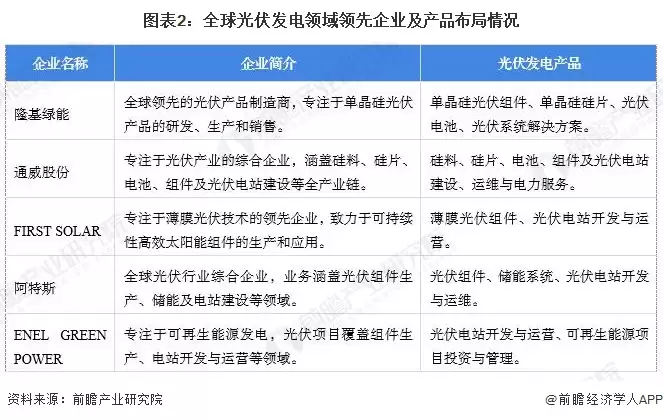 图表2：全球光伏发电领域领先企业及产品布局情况

| 企业名称 | 企业简介 | 光伏发电产品 |
|---|---|---|
| 隆基绿能 | 全球领先的光伏产品制造商，专注于单晶硅光伏产品的研发、生产和销售。 | 单晶硅光伏组件、单晶硅硅片、光伏电池、光伏系统解决方案。 |
| 通威股份 | 专注于光伏产业的综合企业，涵盖硅料、硅片、电池、组件及光伏电站建设等全产业链。 | 硅料、硅片、电池、组件及光伏电站建设、运维与电力服务。 |
| FIRST SOLAR | 专注于薄膜光伏技术的领先企业，致力于可持续性高效太阳能组件的生产和应用。 | 薄膜光伏组件、光伏电站开发与运营。 |
| 阿特斯 | 全球光伏行业综合企业，业务涵盖光伏组件生产、储能及电站建设等领域。 | 光伏组件、储能系统、光伏电站开发与运维。 |
| ENEL GREEN POWER | 专注于可再生能源发电，光伏项目覆盖组件生产、电站开发与运营等领域。 | 光伏电站开发与运营、可再生能源项目投资与管理。 |

资料来源：前瞻产业研究院

@前瞻经济学人APP